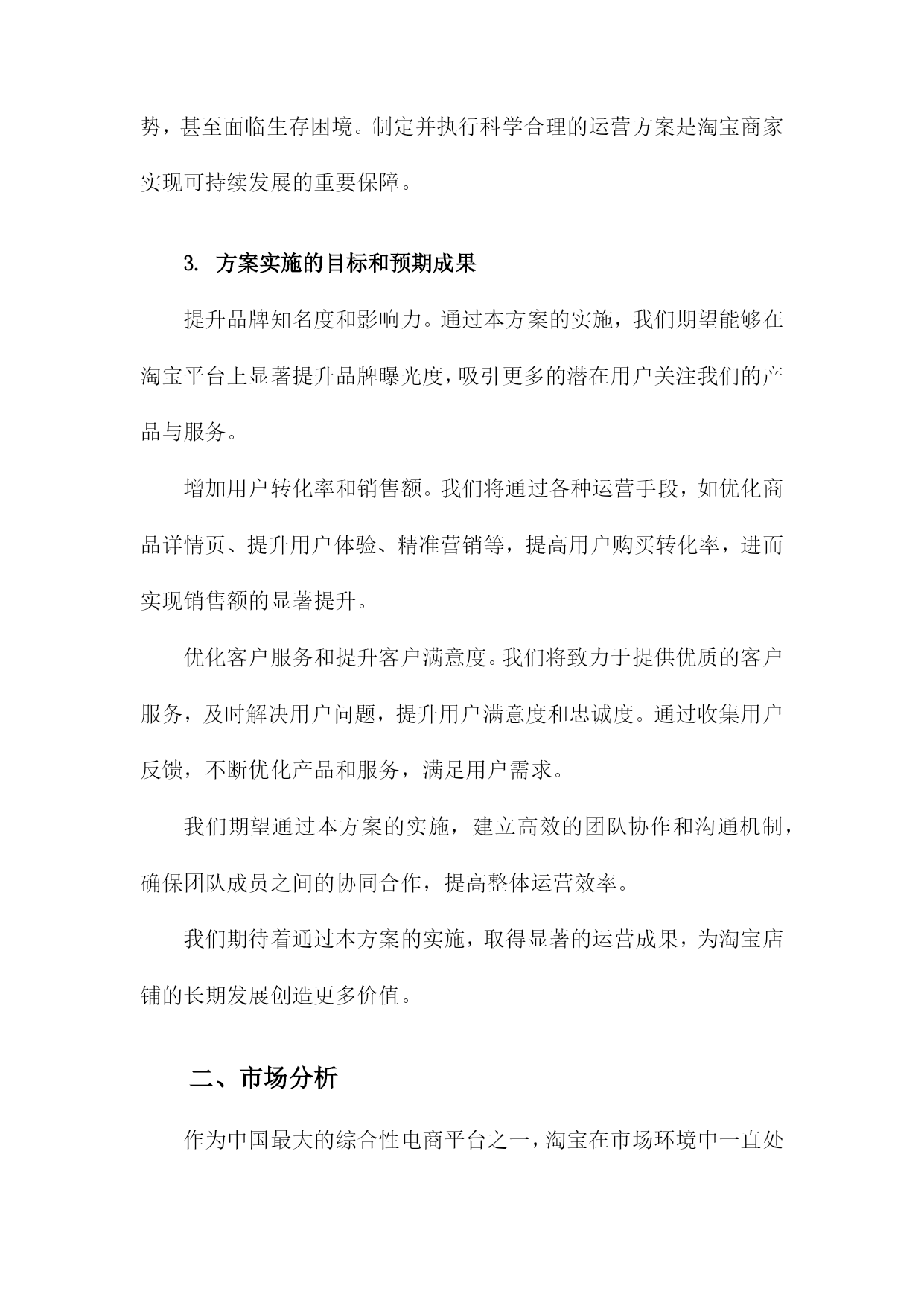 势，甚至面临生存困境。制定并执行科学合理的运营方案是淘宝商家实现可持续发展的重要保障。

3. 方案实施的目标和预期成果

提升品牌知名度和影响力。通过本方案的实施，我们期望能够在淘宝平台上显著提升品牌曝光度，吸引更多的潜在用户关注我们的产品与服务。

增加用户转化率和销售额。我们将通过各种运营手段，如优化商品详情页、提升用户体验、精准营销等，提高用户购买转化率，进而实现销售额的显著提升。

优化客户服务和提升客户满意度。我们将致力于提供优质的客户服务，及时解决用户问题，提升用户满意度和忠诚度。通过收集用户反馈，不断优化产品和服务，满足用户需求。

我们期望通过本方案的实施，建立高效的团队协作和沟通机制，确保团队成员之间的协同合作，提高整体运营效率。

我们期待着通过本方案的实施，取得显著的运营成果，为淘宝店铺的长期发展创造更多价值。

二、市场分析

作为中国最大的综合性电商平台之一，淘宝在市场环境中一直处